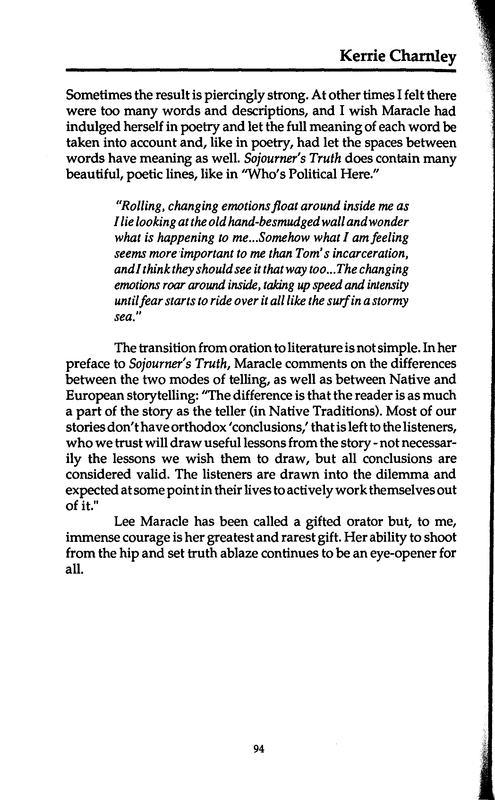 Kerrie Charnley

Sometimes the result is piercingly strong. At other times I felt there were too many words and descriptions, and I wish Maracle had indulged herself in poetry and let the full meaning of each word be taken into account and, like in poetry, had let the spaces between words have meaning as well. Sojourner's Truth does contain many beautiful, poetic lines, like in "Who's Political Here."

"Rolling, changing emotions float around inside me as I lie looking at the old hand-besmudged wall and wonder what is happening to me...Somehow what I am feeling seems more important to me than Tom's incarceration, and I think they should see it that way too...The changing emotions roar around inside, taking up speed and intensity until fear starts to ride over it all like the surf in a stormy sea."

The transition from oration to literature is not simple. In her preface to Sojourner's Truth, Maracle comments on the differences between the two modes of telling, as well as between Native and European storytelling: "The difference is that the reader is as much a part of the story as the teller (in Native Traditions). Most of our stories don't have orthodox 'conclusions,' that is left to the listeners, who we trust will draw useful lessons from the story - not necessarily the lessons we wish them to draw, but all conclusions are considered valid. The listeners are drawn into the dilemma and expected at some point in their lives to actively work themselves out of it."

Lee Maracle has been called a gifted orator but, to me, immense courage is her greatest and rarest gift. Her ability to shoot from the hip and set truth ablaze continues to be an eye-opener for all.

94